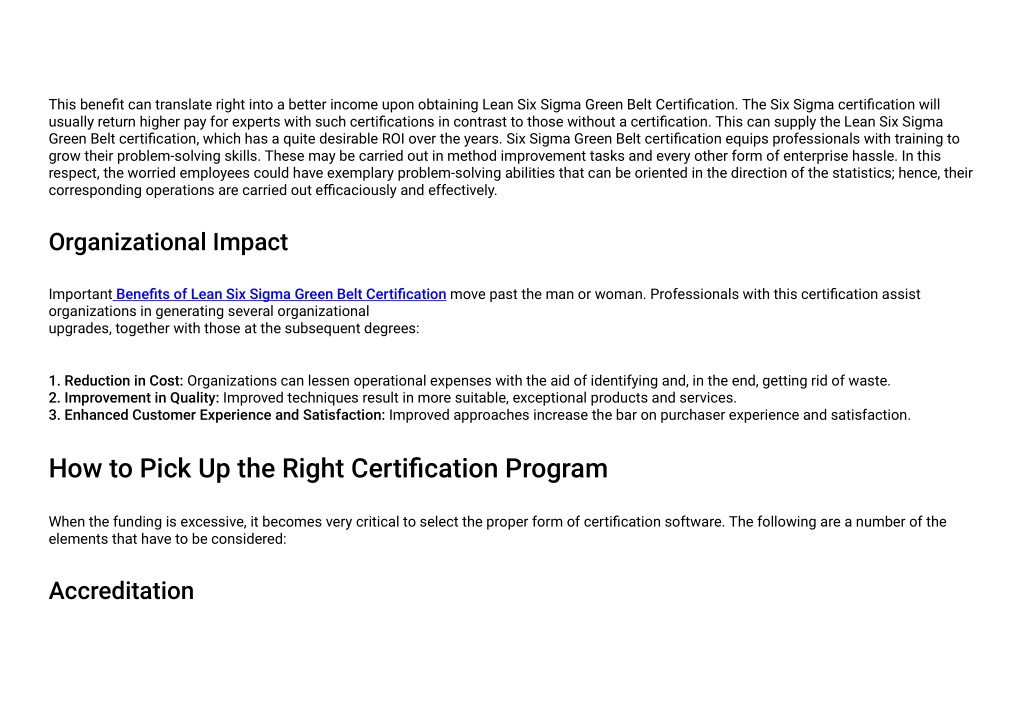 This benefit can translate right into a better income upon obtaining Lean Six Sigma Green Belt Certification. The Six Sigma certification will usually return higher pay for experts with such certifications in contrast to those without a certification. This can supply the Lean Six Sigma Green Belt certification, which has a quite desirable ROI over the years. Six Sigma Green Belt certification equips professionals with training to grow their problem-solving skills. These may be carried out in method improvement tasks and every other form of enterprise hassle. In this respect, the worried employees could have exemplary problem-solving abilities that can be oriented in the direction of the statistics; hence, their corresponding operations are carried out efficaciously and effectively.

Organizational Impact

Important Benefits of Lean Six Sigma Green Belt Certification move past the man or woman. Professionals with this certification assist organizations in generating several organizational upgrades, together with those at the subsequent degrees:

1. Reduction in Cost: Organizations can lessen operational expenses with the aid of identifying and, in the end, getting rid of waste.
2. Improvement in Quality: Improved techniques result in more suitable, exceptional products and services.
3. Enhanced Customer Experience and Satisfaction: Improved approaches increase the bar on purchaser experience and satisfaction.

How to Pick Up the Right Certification Program

When the funding is excessive, it becomes very critical to select the proper form of certification software. The following are a number of the elements that have to be considered:

Accreditation